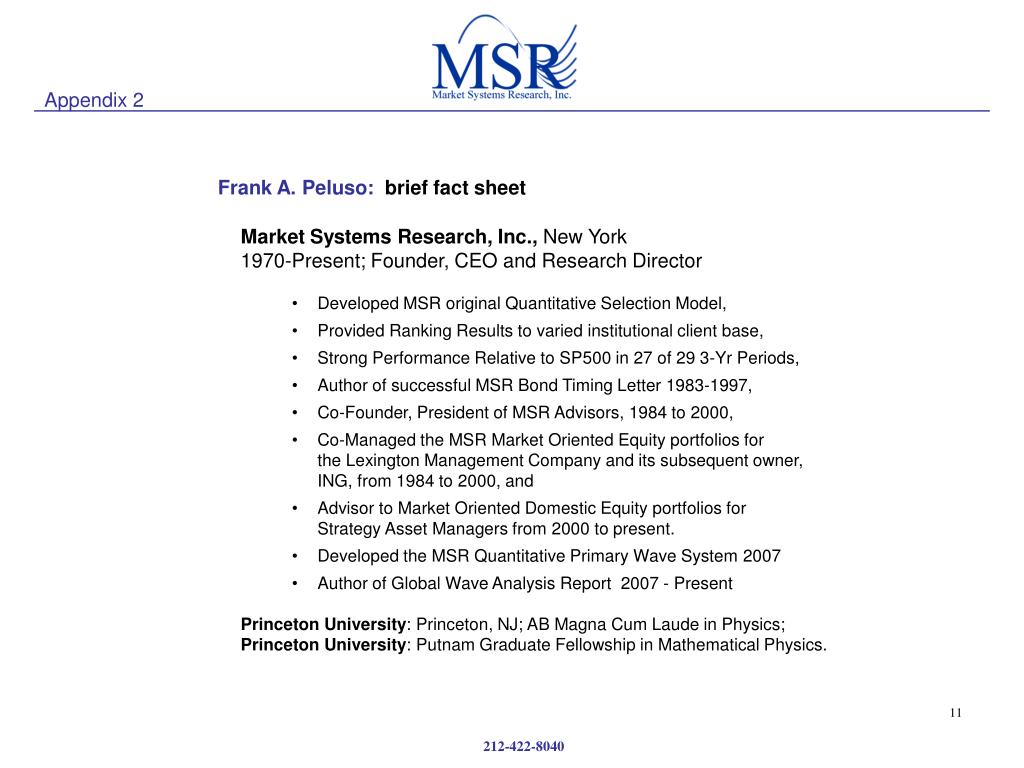 MSR
Market Systems Research, Inc.

Appendix 2

Frank A. Peluso: brief fact sheet

Market Systems Research, Inc., New York
1970-Present; Founder, CEO and Research Director

• Developed MSR original Quantitative Selection Model,
• Provided Ranking Results to varied institutional client base,
• Strong Performance Relative to SP500 in 27 of 29 3-Yr Periods,
• Author of successful MSR Bond Timing Letter 1983-1997,
• Co-Founder, President of MSR Advisors, 1984 to 2000,
• Co-Managed the MSR Market Oriented Equity portfolios for the Lexington Management Company and its subsequent owner, ING, from 1984 to 2000, and
• Advisor to Market Oriented Domestic Equity portfolios for Strategy Asset Managers from 2000 to present.
• Developed the MSR Quantitative Primary Wave System 2007
• Author of Global Wave Analysis Report 2007 - Present

Princeton University: Princeton, NJ; AB Magna Cum Laude in Physics;
Princeton University: Putnam Graduate Fellowship in Mathematical Physics.

11

212-422-8040